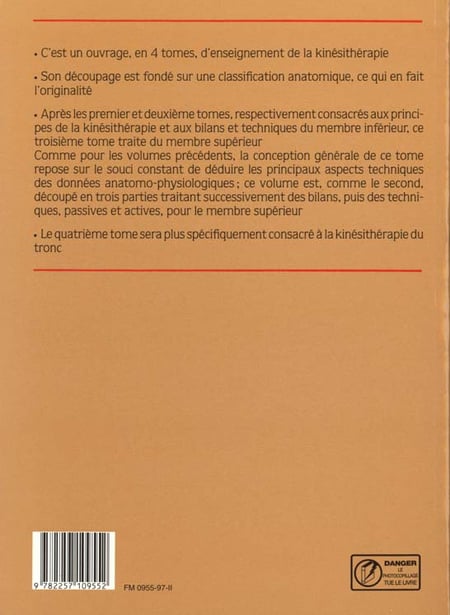 • C'est un ouvrage, en 4 tomes, d'enseignement de la kinésithérapie

• Son découpage est fondé sur une classification anatomique, ce qui en fait l'originalité

• Après les premier et deuxième tomes, respectivement consacrés aux principes de la kinésithérapie et aux bilans et techniques du membre inférieur, ce troisième tome traite du membre supérieur
Comme pour les volumes précédents, la conception générale de ce tome repose sur le souci constant de déduire les principaux aspects techniques des données anatomo-physiologiques ; ce volume est, comme le second, découpé en trois parties traitant successivement des bilans, puis des techniques, passives et actives, pour le membre supérieur

• Le quatrième tome sera plus spécifiquement consacré à la kinésithérapie du tronc

9 782257 109552

FM 0955-97-II

DANGER
LE PHOTOCOPILLAGE TUE LE LIVRE